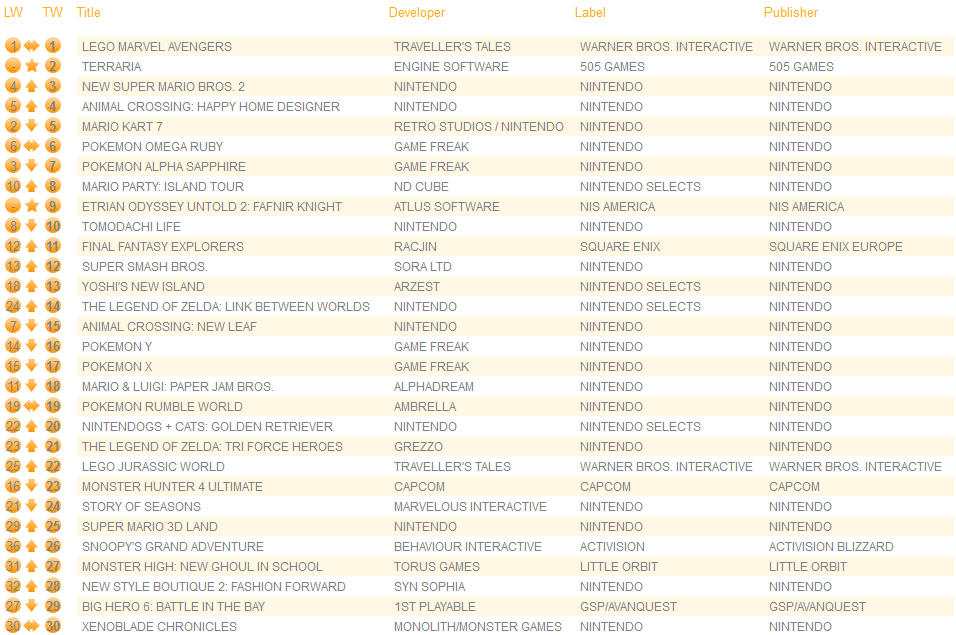 | LW | TW | Title | Developer | Label | Publisher |
|---|---|---|---|---|---|
| 1 | 1 | LEGO MARVEL AVENGERS | TRAVELLER'S TALES | WARNER BROS. INTERACTIVE | WARNER BROS. INTERACTIVE |
| - | 2 | TERRARIA | ENGINE SOFTWARE | 505 GAMES | 505 GAMES |
| 4 | 3 | NEW SUPER MARIO BROS. 2 | NINTENDO | NINTENDO | NINTENDO |
| 5 | 4 | ANIMAL CROSSING: HAPPY HOME DESIGNER | NINTENDO | NINTENDO | NINTENDO |
| 2 | 5 | MARIO KART 7 | RETRO STUDIOS / NINTENDO | NINTENDO | NINTENDO |
| 6 | 6 | POKEMON OMEGA RUBY | GAME FREAK | NINTENDO | NINTENDO |
| 3 | 7 | POKEMON ALPHA SAPPHIRE | GAME FREAK | NINTENDO | NINTENDO |
| 10 | 8 | MARIO PARTY: ISLAND TOUR | ND CUBE | NINTENDO SELECTS | NINTENDO |
| - | 9 | ETRIAN ODYSSEY UNTOLD 2: FAFNIR KNIGHT | ATLUS SOFTWARE | NIS AMERICA | NIS AMERICA |
| 8 | 10 | TOMODACHI LIFE | NINTENDO | NINTENDO | NINTENDO |
| 12 | 11 | FINAL FANTASY EXPLORERS | RACJIN | SQUARE ENIX | SQUARE ENIX EUROPE |
| 13 | 12 | SUPER SMASH BROS. | SORA LTD | NINTENDO | NINTENDO |
| 18 | 13 | YOSHI'S NEW ISLAND | ARZEST | NINTENDO SELECTS | NINTENDO |
| 24 | 14 | THE LEGEND OF ZELDA: LINK BETWEEN WORLDS | NINTENDO | NINTENDO SELECTS | NINTENDO |
| 7 | 15 | ANIMAL CROSSING: NEW LEAF | NINTENDO | NINTENDO | NINTENDO |
| 14 | 16 | POKEMON Y | GAME FREAK | NINTENDO | NINTENDO |
| 15 | 17 | POKEMON X | GAME FREAK | NINTENDO | NINTENDO |
| 11 | 18 | MARIO & LUIGI: PAPER JAM BROS. | ALPHADREAM | NINTENDO | NINTENDO |
| 19 | 19 | POKEMON RUMBLE WORLD | AMBRELLA | NINTENDO | NINTENDO |
| 22 | 20 | NINTENDOGS + CATS: GOLDEN RETRIEVER | NINTENDO | NINTENDO SELECTS | NINTENDO |
| 23 | 21 | THE LEGEND OF ZELDA: TRI FORCE HEROES | GREZZO | NINTENDO | NINTENDO |
| 25 | 22 | LEGO JURASSIC WORLD | TRAVELLER'S TALES | WARNER BROS. INTERACTIVE | WARNER BROS. INTERACTIVE |
| 16 | 23 | MONSTER HUNTER 4 ULTIMATE | CAPCOM | CAPCOM | CAPCOM |
| 21 | 24 | STORY OF SEASONS | MARVELOUS INTERACTIVE | NINTENDO | NINTENDO |
| 29 | 25 | SUPER MARIO 3D LAND | NINTENDO | NINTENDO | NINTENDO |
| 36 | 26 | SNOOPY'S GRAND ADVENTURE | BEHAVIOUR INTERACTIVE | ACTIVISION | ACTIVISION BLIZZARD |
| 31 | 27 | MONSTER HIGH: NEW GHOUL IN SCHOOL | TORUS GAMES | LITTLE ORBIT | LITTLE ORBIT |
| 32 | 28 | NEW STYLE BOUTIQUE 2: FASHION FORWARD | SYN SOPHIA | NINTENDO | NINTENDO |
| 27 | 29 | BIG HERO 6: BATTLE IN THE BAY | 1ST PLAYABLE | GSP/AVANQUEST | GSP/AVANQUEST |
| 30 | 30 | XENOBLADE CHRONICLES | MONOLITH/MONSTER GAMES | NINTENDO | NINTENDO |